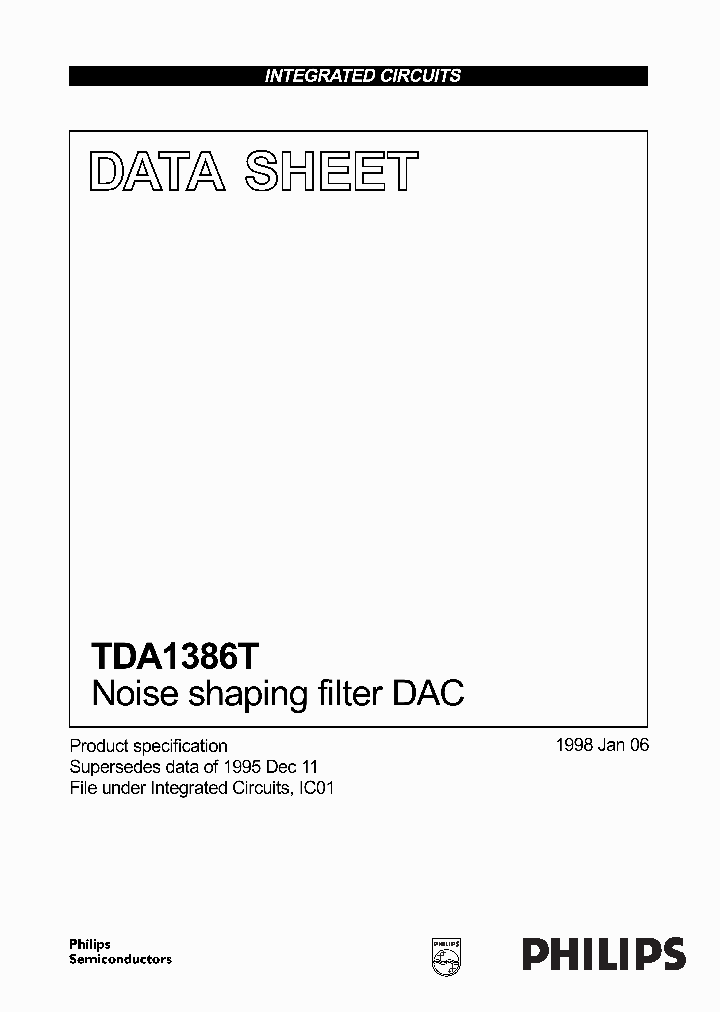 INTEGRATED CIRCUITS

DATA SHEET

TDA1386T
Noise shaping filter DAC

Product specification
Supersedes data of 1995 Dec 11
File under Integrated Circuits, IC01

1998 Jan 06

Philips
Semiconductors

PHILIPS

PHILIPS